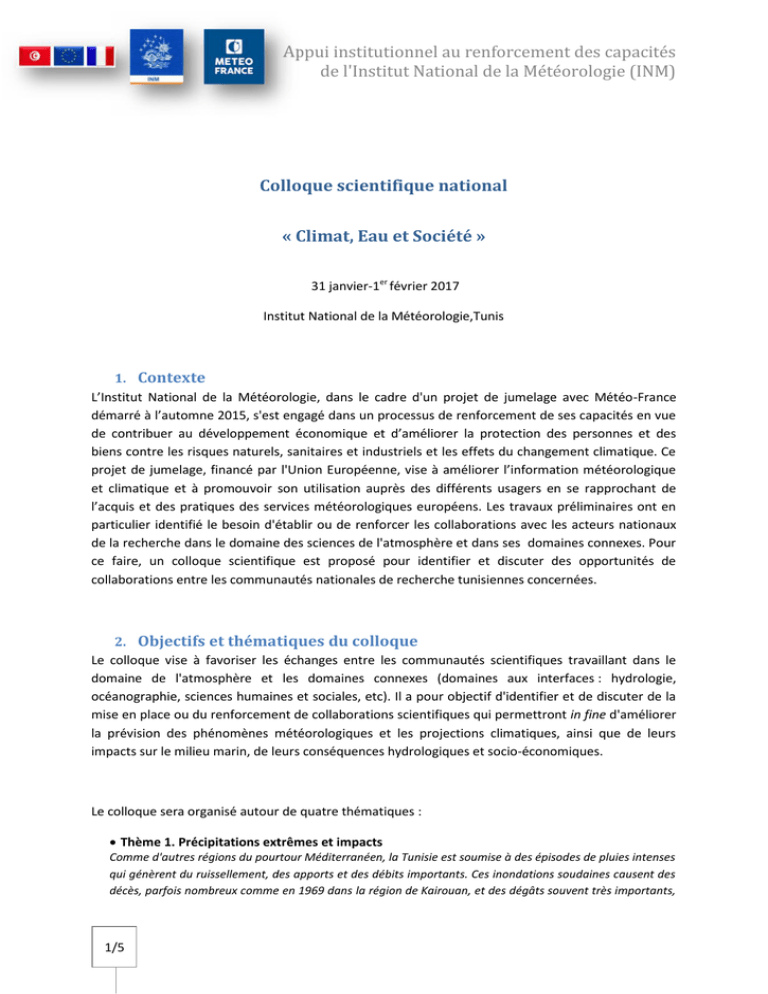 METEO FRANCE

Appui institutionnel au renforcement des capacités de l'Institut National de la Météorologie (INM)

Colloque scientifique national

« Climat, Eau et Société »

31 janvier-1$^{er}$ février 2017

Institut National de la Météorologie,Tunis

1. Contexte

L'Institut National de la Météorologie, dans le cadre d'un projet de jumelage avec Météo-France démarré à l'automne 2015, s'est engagé dans un processus de renforcement de ses capacités en vue de contribuer au développement économique et d'améliorer la protection des personnes et des biens contre les risques naturels, sanitaires et industriels et les effets du changement climatique. Ce projet de jumelage, financé par l'Union Européenne, vise à améliorer l'information météorologique et climatique et à promouvoir son utilisation auprès des différents usagers en se rapprochant de l'acquis et des pratiques des services météorologiques européens. Les travaux préliminaires ont en particulier identifié le besoin d'établir ou de renforcer les collaborations avec les acteurs nationaux de la recherche dans le domaine des sciences de l'atmosphère et dans ses domaines connexes. Pour ce faire, un colloque scientifique est proposé pour identifier et discuter des opportunités de collaborations entre les communautés nationales de recherche tunisiennes concernées.

2. Objectifs et thématiques du colloque

Le colloque vise à favoriser les échanges entre les communautés scientifiques travaillant dans le domaine de l'atmosphère et les domaines connexes (domaines aux interfaces : hydrologie, océanographie, sciences humaines et sociales, etc). Il a pour objectif d'identifier et de discuter de la mise en place ou du renforcement de collaborations scientifiques qui permettront in fine d'améliorer la prévision des phénomènes météorologiques et les projections climatiques, ainsi que de leurs impacts sur le milieu marin, de leurs conséquences hydrologiques et socio-économiques.

Le colloque sera organisé autour de quatre thématiques :

• Thème 1. Précipitations extrêmes et impacts
Comme d'autres régions du pourtour Méditerranéen, la Tunisie est soumise à des épisodes de pluies intenses qui génèrent du ruissellement, des apports et des débits importants. Ces inondations soudaines causent des décès, parfois nombreux comme en 1969 dans la région de Kairouan, et des dégâts souvent très importants,

1/5